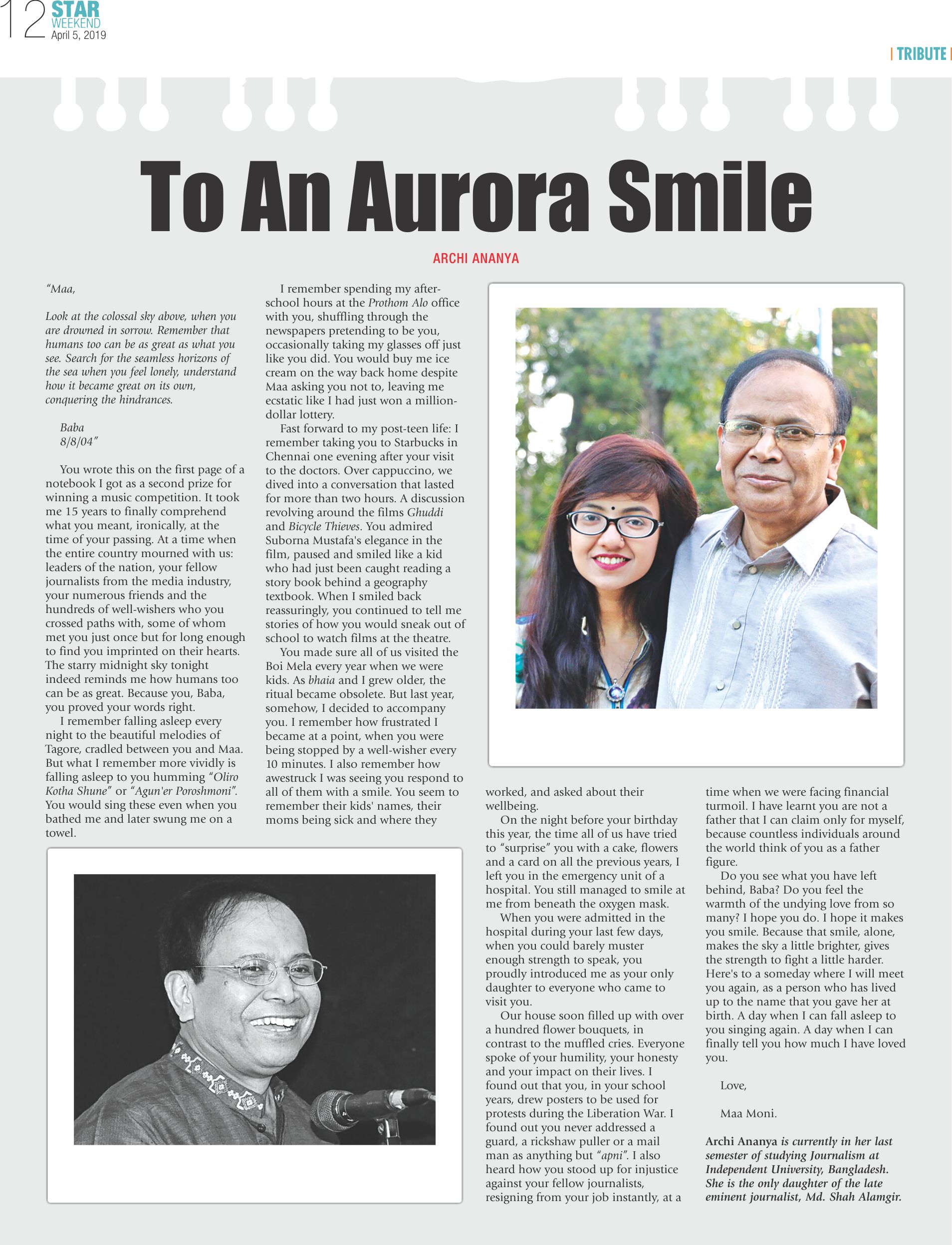 12 STAR WEEKEND April 5, 2019

| TRIBUTE |

To An Aurora Smile

ARCHI ANANYA

"Maa,

Look at the colossal sky above, when you are drowned in sorrow. Remember that humans too can be as great as what you see. Search for the seamless horizons of the sea when you feel lonely, understand how it became great on its own, conquering the hindrances.

Baba
8/8/04"

You wrote this on the first page of a notebook I got as a second prize for winning a music competition. It took me 15 years to finally comprehend what you meant, ironically, at the time of your passing. At a time when the entire country mourned with us: leaders of the nation, your fellow journalists from the media industry, your numerous friends and the hundreds of well-wishers who you crossed paths with, some of whom met you just once but for long enough to find you imprinted on their hearts. The starry midnight sky tonight indeed reminds me how humans too can be as great. Because you, Baba, you proved your words right.

I remember falling asleep every night to the beautiful melodies of Tagore, cradled between you and Maa. But what I remember more vividly is falling asleep to you humming "Oliro Kotha Shune" or "Agun'er Poroshmoni". You would sing these even when you bathed me and later swung me on a towel.

I remember spending my after-school hours at the Prothom Alo office with you, shuffling through the newspapers pretending to be you, occasionally taking my glasses off just like you did. You would buy me ice cream on the way back home despite Maa asking you not to, leaving me ecstatic like I had just won a million-dollar lottery.

Fast forward to my post-teen life: I remember taking you to Starbucks in Chennai one evening after your visit to the doctors. Over cappuccino, we dived into a conversation that lasted for more than two hours. A discussion revolving around the films Ghuddi and Bicycle Thieves. You admired Suborna Mustafa's elegance in the film, paused and smiled like a kid who had just been caught reading a story book behind a geography textbook. When I smiled back reassuringly, you continued to tell me stories of how you would sneak out of school to watch films at the theatre.

You made sure all of us visited the Boi Mela every year when we were kids. As bhaia and I grew older, the ritual became obsolete. But last year, somehow, I decided to accompany you. I remember how frustrated I became at a point, when you were being stopped by a well-wisher every 10 minutes. I also remember how awestruck I was seeing you respond to all of them with a smile. You seem to remember their kids' names, their moms being sick and where they worked, and asked about their wellbeing.

On the night before your birthday this year, the time all of us have tried to "surprise" you with a cake, flowers and a card on all the previous years, I left you in the emergency unit of a hospital. You still managed to smile at me from beneath the oxygen mask.

When you were admitted in the hospital during your last few days, when you could barely muster enough strength to speak, you proudly introduced me as your only daughter to everyone who came to visit you.

Our house soon filled up with over a hundred flower bouquets, in contrast to the muffled cries. Everyone spoke of your humility, your honesty and your impact on their lives. I found out that you, in your school years, drew posters to be used for protests during the Liberation War. I found out you never addressed a guard, a rickshaw puller or a mail man as anything but "apni". I also heard how you stood up for injustice against your fellow journalists, resigning from your job instantly, at a time when we were facing financial turmoil. I have learnt you are not a father that I can claim only for myself, because countless individuals around the world think of you as a father figure.

Do you see what you have left behind, Baba? Do you feel the warmth of the undying love from so many? I hope you do. I hope it makes you smile. Because that smile, alone, makes the sky a little brighter, gives the strength to fight a little harder. Here's to a someday where I will meet you again, as a person who has lived up to the name that you gave her at birth. A day when I can fall asleep to you singing again. A day when I can finally tell you how much I have loved you.

Love,

Maa Moni.

Archi Ananya is currently in her last semester of studying Journalism at Independent University, Bangladesh. She is the only daughter of the late eminent journalist, Md. Shah Alamgir.